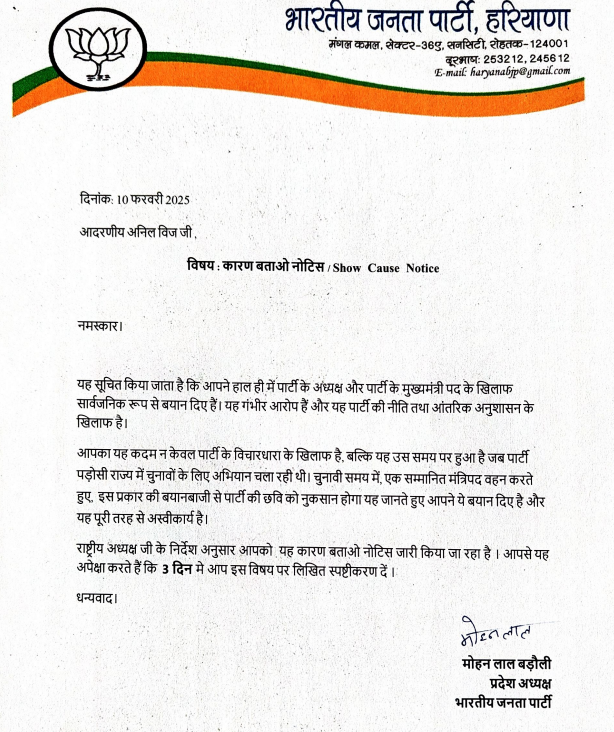 भारतीय जनता पार्टी, हरियाणा
मंगल कमल, सेक्टर-36ए, सनसिटी, रोहतक-124001
दूरभाष: 253212, 245612
E-mail: haryanabjp@gmail.com

दिनांक: 10 फरवरी 2025

आदरणीय अनिल विज जी ,

विषय : कारण बताओ नोटिस / Show Cause Notice

नमस्कार।

यह सूचित किया जाता है कि आपने हाल ही में पार्टी के अध्यक्ष और पार्टी के मुख्यमंत्री पद के खिलाफ सार्वजनिक रूप से बयान दिए हैं। यह गंभीर आरोप हैं और यह पार्टी की नीति तथा आंतरिक अनुशासन के खिलाफ है।

आपका यह कदम न केवल पार्टी के विचारधारा के खिलाफ है, बल्कि यह उस समय पर हुआ है जब पार्टी पड़ोसी राज्य में चुनावों के लिए अभियान चला रही थी। चुनावी समय में, एक सम्मानित मंत्रिपद वहन करते हुए, इस प्रकार की बयानबाजी से पार्टी की छवि को नुकसान होगा यह जानते हुए आपने ये बयान दिए है और यह पूरी तरह से अस्वीकार्य है।

राष्ट्रीय अध्यक्ष जी के निर्देश अनुसार आपको यह कारण बताओ नोटिस जारी किया जा रहा है । आपसे यह अपेक्षा करते हैं कि 3 दिन मे आप इस विषय पर लिखित स्पष्टीकरण दें ।

धन्यवाद।

मोहन लाल

मोहन लाल बड़ौली
प्रदेश अध्यक्ष
भारतीय जनता पार्टी